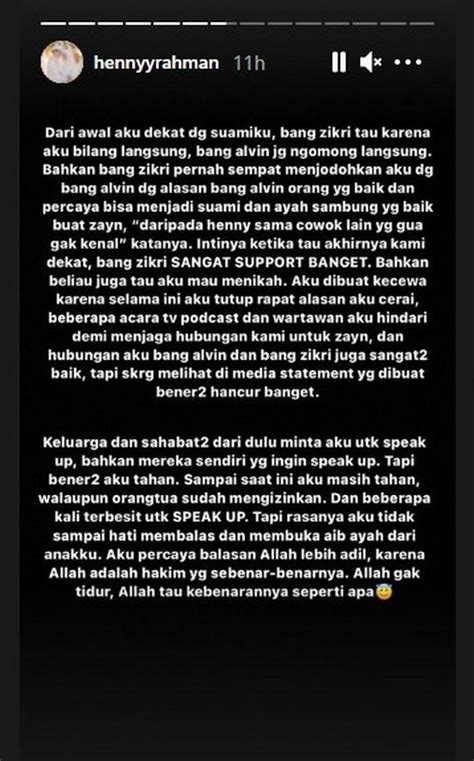 hennyyrahman 11h

Dari awal aku dekat dg suamiku, bang zikri tau karena aku bilang langsung, bang alvin jg ngomong langsung. Bahkan bang zikri pernah sempat menjodohkan aku dg bang alvin dg alasan bang alvin orang yg baik dan percaya bisa menjadi suami dan ayah sambung yg baik buat zayn, "daripada henny sama cowok lain yg gua gak kenal" katanya. Intinya ketika tau akhirnya kami dekat, bang zikri SANGAT SUPPORT BANGET. Bahkan beliau juga tau aku mau menikah. Aku dibuat kecewa karena selama ini aku tutup rapat alasan aku cerai, beberapa acara tv podcast dan wartawan aku hindari demi menjaga hubungan kami untuk zayn, dan hubungan aku bang alvin dan bang zikri juga sangat2 baik, tapi skrg melihat di media statement yg dibuat bener2 hancur banget.

Keluarga dan sahabat2 dari dulu minta aku utk speak up, bahkan mereka sendiri yg ingin speak up. Tapi bener2 aku tahan. Sampai saat ini aku masih tahan, walaupun orangtua sudah mengizinkan. Dan beberapa kali terbesit utk SPEAK UP. Tapi rasanya aku tidak sampai hati membalas dan membuka aib ayah dari anakku. Aku percaya balasan Allah lebih adil, karena Allah adalah hakim yg sebenar-benarnya. Allah gak tidur, Allah tau kebenarannya seperti apa😇